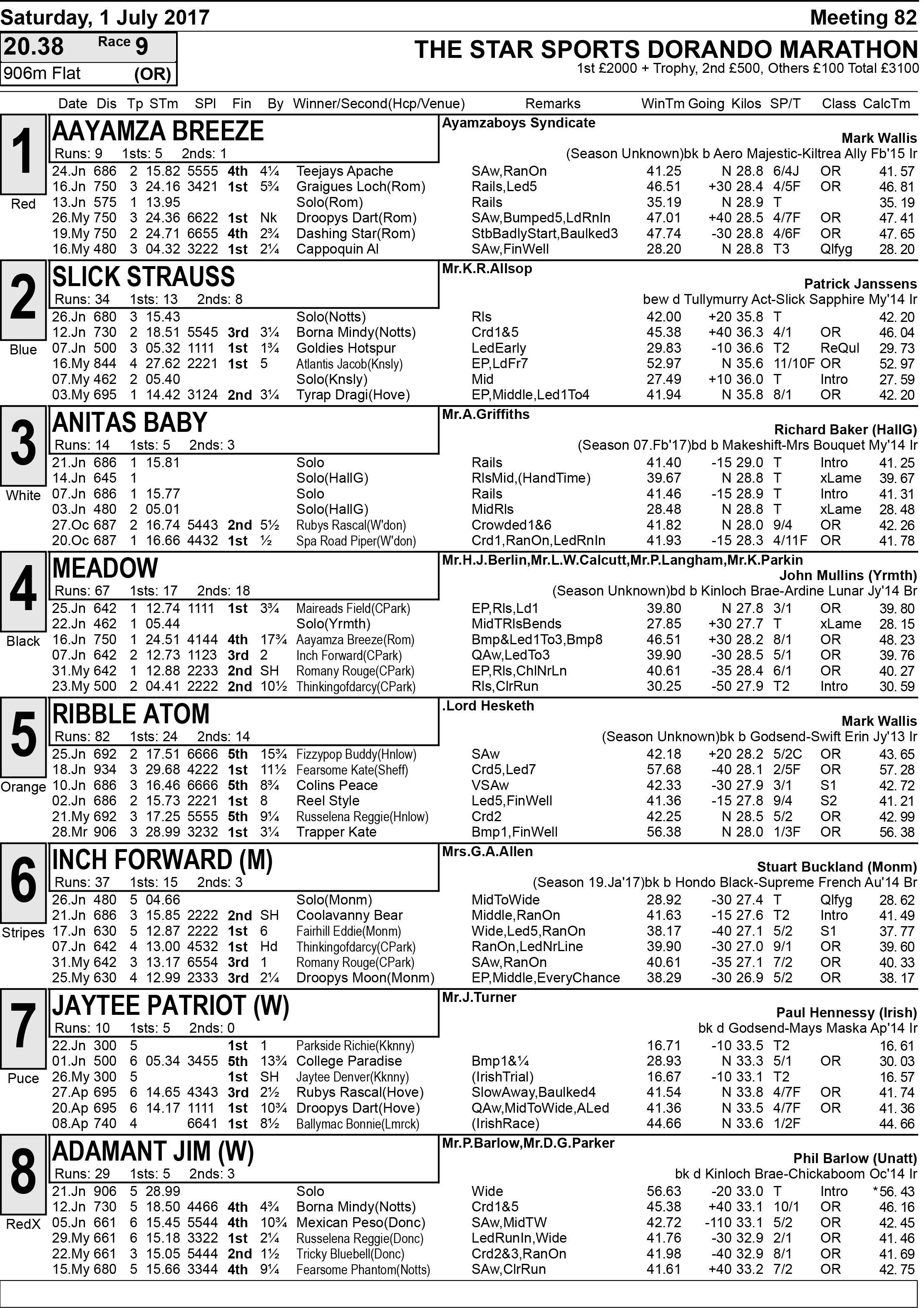 Saturday, 1 July 2017

Meeting 82

20.38 Race 9
906m Flat (OR)

THE STAR SPORTS DORANDO MARATHON
1st £2000 + Trophy, 2nd £500, Others £100 Total £3100

| Date | Dis | Tp | STm | SPl | Fin | By | Winner/Second(Hcp/Venue) | Remarks | WinTm | Going | Kilos | SP/T | Class | CalcTm |
|---|---|---|---|---|---|---|---|---|---|---|---|---|---|---|

1
Red
AAYAMZA BREEZE
Runs: 9 1sts: 5 2nds: 1
Ayamzaboys Syndicate
Mark Wallis
(Season Unknown)bk b Aero Majestic-Kiltrea Ally Fb'15 Ir

| 24.Jn | 686 | 2 | 15.82 | 5555 | 4th | 4¼ | Teejays Apache | SAw,RanOn | 41.25 | N | 28.8 | 6/4J | OR | 41.57 |
|---|---|---|---|---|---|---|---|---|---|---|---|---|---|---|
| 16.Jn | 750 | 3 | 24.16 | 3421 | 1st | 5¾ | Graigues Loch(Rom) | Rails,Led5 | 46.51 | +30 | 28.4 | 4/5F | OR | 46.81 |
| 13.Jn | 575 | 1 | 13.95 | | | | Solo(Rom) | Rails | 35.19 | N | 28.9 | T | | 35.19 |
| 26.My | 750 | 3 | 24.36 | 6622 | 1st | Nk | Droopys Dart(Rom) | SAw,Bumped5,LdRnIn | 47.01 | +40 | 28.5 | 4/7F | OR | 47.41 |
| 19.My | 750 | 2 | 24.71 | 6655 | 4th | 2¾ | Dashing Star(Rom) | StbBadlyStart,Baulked3 | 47.74 | -30 | 28.8 | 4/6F | OR | 47.65 |
| 16.My | 480 | 3 | 04.32 | 3222 | 1st | 2¼ | Cappoquin Al | SAw,FinWell | 28.20 | N | 28.8 | T3 | Qlfyg | 28.20 |

2
Blue
SLICK STRAUSS
Runs: 34 1sts: 13 2nds: 8
Mr.K.R.Allsop
Patrick Janssens
bew d Tullymurry Act-Slick Sapphire My'14 Ir

| 26.Jn | 680 | 3 | 15.43 | | | | Solo(Notts) | Rls | 42.00 | +20 | 35.8 | T | | 42.20 |
|---|---|---|---|---|---|---|---|---|---|---|---|---|---|---|
| 12.Jn | 730 | 2 | 18.51 | 5545 | 3rd | 3¼ | Borna Mindy(Notts) | Crd1&5 | 45.38 | +40 | 36.3 | 4/1 | OR | 46.04 |
| 07.Jn | 500 | 3 | 05.32 | 1111 | 1st | 1¾ | Goldies Hotspur | LedEarly | 29.83 | -10 | 36.6 | T2 | ReQul | 29.73 |
| 16.My | 844 | 4 | 27.62 | 2221 | 1st | 5 | Atlantis Jacob(Knsly) | EP,LdFr7 | 52.97 | N | 35.6 | 11/10F | OR | 52.97 |
| 07.My | 462 | 2 | 05.40 | | | | Solo(Knsly) | Mid | 27.49 | +10 | 36.0 | T | Intro | 27.59 |
| 03.My | 695 | 1 | 14.42 | 3124 | 2nd | 3¼ | Tyrap Dragi(Hove) | EP,Middle,Led1To4 | 41.94 | N | 35.8 | 8/1 | OR | 42.20 |

3
White
ANITAS BABY
Runs: 14 1sts: 5 2nds: 3
Mr.A.Griffiths
Richard Baker (HallG)
(Season 07.Fb'17)bd b Makeshift-Mrs Bouquet My'14 Ir

| 21.Jn | 686 | 1 | 15.81 | | | | Solo | Rails | 41.40 | -15 | 29.0 | T | Intro | 41.25 |
|---|---|---|---|---|---|---|---|---|---|---|---|---|---|---|
| 14.Jn | 645 | 1 | | | | | Solo(HallG) | RlsMid,(HandTime) | 39.67 | N | 28.8 | T | xLame | 39.67 |
| 07.Jn | 686 | 1 | 15.77 | | | | Solo | Rails | 41.46 | -15 | 28.9 | T | Intro | 41.31 |
| 03.Jn | 480 | 2 | 05.01 | | | | Solo(HallG) | MidRls | 28.48 | N | 28.8 | T | xLame | 28.48 |
| 27.Oc | 687 | 2 | 16.74 | 5443 | 2nd | 5½ | Rubys Rascal(W'don) | Crowded1&6 | 41.82 | N | 28.0 | 9/4 | OR | 42.26 |
| 20.Oc | 687 | 1 | 16.66 | 4432 | 1st | ½ | Spa Road Piper(W'don) | Crd1,RanOn,LedRnIn | 41.93 | -15 | 28.3 | 4/11F | OR | 41.78 |

4
Black
MEADOW
Runs: 67 1sts: 17 2nds: 18
Mr.H.J.Berlin,Mr.L.W.Calcutt,Mr.P.Langham,Mr.K.Parkin
John Mullins (Yrmth)
(Season Unknown)bd b Kinloch Brae-Ardine Lunar Jy'14 Br

| 25.Jn | 642 | 1 | 12.74 | 1111 | 1st | 3¾ | Maireads Field(CPark) | EP,Rls,Ld1 | 39.80 | N | 27.8 | 3/1 | OR | 39.80 |
|---|---|---|---|---|---|---|---|---|---|---|---|---|---|---|
| 22.Jn | 462 | 1 | 05.44 | | | | Solo(Yrmth) | MidTRlsBends | 27.85 | +30 | 27.7 | T | xLame | 28.15 |
| 16.Jn | 750 | 1 | 24.51 | 4144 | 4th | 17¾ | Aayamza Breeze(Rom) | Bmp&Led1To3,Bmp8 | 46.51 | +30 | 28.2 | 8/1 | OR | 48.23 |
| 07.Jn | 642 | 2 | 12.73 | 1123 | 3rd | 2 | Inch Forward(CPark) | QAw,LedTo3 | 39.90 | -30 | 28.5 | 5/1 | OR | 39.76 |
| 31.My | 642 | 1 | 12.88 | 2233 | 2nd | SH | Romany Rouge(CPark) | EP,Rls,ChlNrLn | 40.61 | -35 | 28.4 | 6/1 | OR | 40.27 |
| 23.My | 500 | 2 | 04.41 | 2222 | 2nd | 10½ | Thinkingofdarcy(CPark) | Rls,ClrRun | 30.25 | -50 | 27.9 | T2 | Intro | 30.59 |

5
Orange
RIBBLE ATOM
Runs: 82 1sts: 24 2nds: 14
.Lord Hesketh
Mark Wallis
(Season Unknown)bk b Godsend-Swift Erin Jy'13 Ir

| 25.Jn | 692 | 2 | 17.51 | 6666 | 5th | 15¾ | Fizzypop Buddy(Hnlow) | SAw | 42.18 | +20 | 28.2 | 5/2C | OR | 43.65 |
|---|---|---|---|---|---|---|---|---|---|---|---|---|---|---|
| 18.Jn | 934 | 3 | 29.68 | 4222 | 1st | 11½ | Fearsome Kate(Sheff) | Crd5,Led7 | 57.68 | -40 | 28.1 | 2/5F | OR | 57.28 |
| 10.Jn | 686 | 3 | 16.46 | 6666 | 5th | 8¾ | Colins Peace | VSAw | 42.33 | -30 | 27.9 | 3/1 | S1 | 42.72 |
| 02.Jn | 686 | 2 | 15.73 | 2221 | 1st | 8 | Reel Style | Led5,FinWell | 41.36 | -15 | 27.8 | 9/4 | S2 | 41.21 |
| 21.My | 692 | 3 | 17.25 | 5555 | 5th | 9¼ | Russelena Reggie(Hnlow) | Crd2 | 42.25 | N | 28.5 | 5/2 | OR | 42.99 |
| 28.Mr | 906 | 3 | 28.99 | 3232 | 1st | 3¼ | Trapper Kate | Bmp1,FinWell | 56.38 | N | 28.0 | 1/3F | OR | 56.38 |

6
Stripes
INCH FORWARD (M)
Runs: 37 1sts: 15 2nds: 3
Mrs.G.A.Allen
Stuart Buckland (Monm)
(Season 19.Ja'17)bk b Hondo Black-Supreme French Au'14 Br

| 26.Jn | 480 | 5 | 04.66 | | | | Solo(Monm) | MidToWide | 28.92 | -30 | 27.4 | T | Qlfyg | 28.62 |
|---|---|---|---|---|---|---|---|---|---|---|---|---|---|---|
| 21.Jn | 686 | 3 | 15.85 | 2222 | 2nd | SH | Coolavanny Bear | Middle,RanOn | 41.63 | -15 | 27.6 | T2 | Intro | 41.49 |
| 17.Jn | 630 | 5 | 12.87 | 2222 | 1st | 6 | Fairhill Eddie(Monm) | Wide,Led5,RanOn | 38.17 | -40 | 27.1 | 5/2 | S1 | 37.77 |
| 07.Jn | 642 | 4 | 13.00 | 4532 | 1st | Hd | Thinkingofdarcy(CPark) | RanOn,LedNrLine | 39.90 | -30 | 27.0 | 9/1 | OR | 39.60 |
| 31.My | 642 | 3 | 13.17 | 6554 | 3rd | 1 | Romany Rouge(CPark) | SAw,RanOn | 40.61 | -35 | 27.1 | 7/2 | OR | 40.33 |
| 25.My | 630 | 4 | 12.99 | 2333 | 3rd | 2¼ | Droopys Moon(Monm) | EP,Middle,EveryChance | 38.29 | -30 | 26.9 | 5/2 | OR | 38.17 |

7
Puce
JAYTEE PATRIOT (W)
Runs: 10 1sts: 5 2nds: 0
Mr.J.Turner
Paul Hennessy (Irish)
bk d Godsend-Mays Maska Ap'14 Ir

| 22.Jn | 300 | 5 | | | 1st | 1 | Parkside Richie(Kknny) | | 16.71 | -10 | 33.5 | T2 | | 16.61 |
|---|---|---|---|---|---|---|---|---|---|---|---|---|---|---|
| 01.Jn | 500 | 6 | 05.34 | 3455 | 5th | 13¾ | College Paradise | Bmp1&¼ | 28.93 | N | 33.3 | 5/1 | OR | 30.03 |
| 26.My | 300 | 5 | | | 1st | SH | Jaytee Denver(Kknny) | (IrishTrial) | 16.67 | -10 | 33.1 | T2 | | 16.57 |
| 27.Ap | 695 | 6 | 14.65 | 4343 | 3rd | 2½ | Rubys Rascal(Hove) | SlowAway,Baulked4 | 41.54 | N | 33.8 | 4/7F | OR | 41.74 |
| 20.Ap | 695 | 6 | 14.17 | 1111 | 1st | 10¾ | Droopys Dart(Hove) | QAw,MidToWide,ALed | 41.36 | N | 33.5 | 4/7F | OR | 41.36 |
| 08.Ap | 740 | 4 | | 6641 | 1st | 8½ | Ballymac Bonnie(Lmrck) | (IrishRace) | 44.66 | N | 33.6 | 1/2F | | 44.66 |

8
RedX
ADAMANT JIM (W)
Runs: 29 1sts: 5 2nds: 3
Mr.P.Barlow,Mr.D.G.Parker
Phil Barlow (Unatt)
bk d Kinloch Brae-Chickaboom Oc'14 Ir

| 21.Jn | 906 | 5 | 28.99 | | | | Solo | Wide | 56.63 | -20 | 33.0 | T | Intro | *56.43 |
|---|---|---|---|---|---|---|---|---|---|---|---|---|---|---|
| 12.Jn | 730 | 5 | 18.50 | 4466 | 4th | 4¾ | Borna Mindy(Notts) | Crd1&5 | 45.38 | +40 | 33.1 | 10/1 | OR | 46.16 |
| 05.Jn | 661 | 6 | 15.45 | 5544 | 4th | 10¾ | Mexican Peso(Donc) | SAw,MidTW | 42.72 | -110 | 33.1 | 5/2 | OR | 42.45 |
| 29.My | 661 | 6 | 15.18 | 3322 | 1st | 2¼ | Russelena Reggie(Donc) | LedRunIn,Wide | 41.76 | -30 | 32.9 | 2/1 | OR | 41.46 |
| 22.My | 661 | 3 | 15.05 | 5444 | 2nd | 1½ | Tricky Bluebell(Donc) | Crd2&3,RanOn | 41.98 | -40 | 32.9 | 8/1 | OR | 41.69 |
| 15.My | 680 | 5 | 15.66 | 3344 | 4th | 9¼ | Fearsome Phantom(Notts) | SAw,ClrRun | 41.61 | +40 | 33.2 | 7/2 | OR | 42.75 |